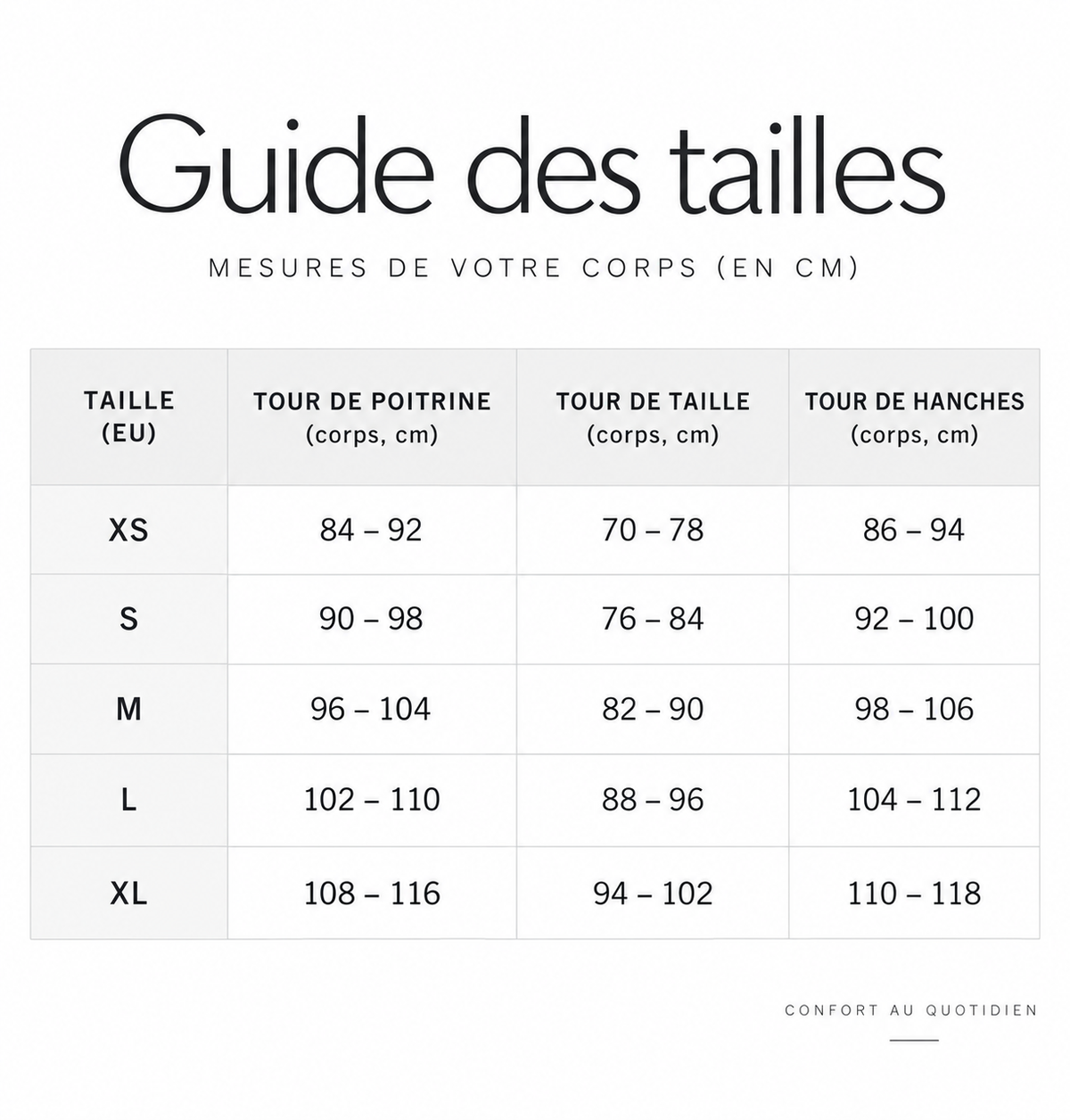 Guide des tailles

MESURES DE VOTRE CORPS (EN CM)

| TAILLE (EU) | TOUR DE POITRINE (corps, cm) | TOUR DE TAILLE (corps, cm) | TOUR DE HANCHES (corps, cm) |
|---|---|---|---|
| XS | 84 – 92 | 70 – 78 | 86 – 94 |
| S | 90 – 98 | 76 – 84 | 92 – 100 |
| M | 96 – 104 | 82 – 90 | 98 – 106 |
| L | 102 – 110 | 88 – 96 | 104 – 112 |
| XL | 108 – 116 | 94 – 102 | 110 – 118 |

CONFORT AU QUOTIDIEN